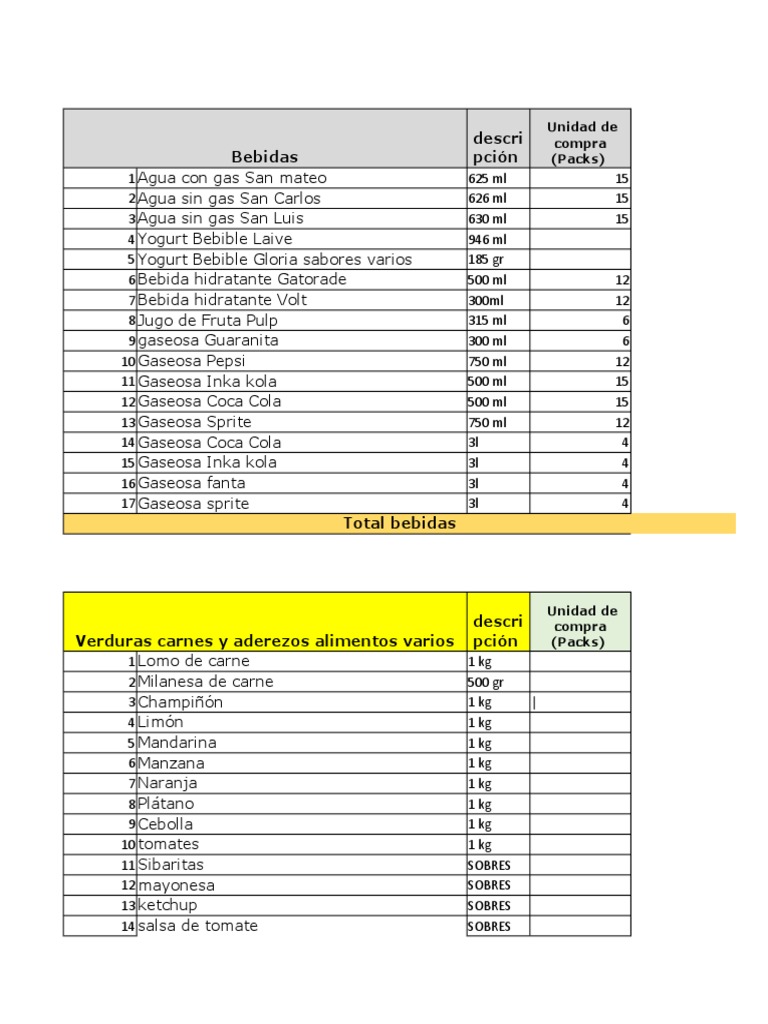 | | Bebidas | descripción | Unidad de compra (Packs) |
|---|---|---|---|
| 1 | Agua con gas San mateo | 625 ml | 15 |
| 2 | Agua sin gas San Carlos | 626 ml | 15 |
| 3 | Agua sin gas San Luis | 630 ml | 15 |
| 4 | Yogurt Bebible Laive | 946 ml | |
| 5 | Yogurt Bebible Gloria sabores varios | 185 gr | |
| 6 | Bebida hidratante Gatorade | 500 ml | 12 |
| 7 | Bebida hidratante Volt | 300ml | 12 |
| 8 | Jugo de Fruta Pulp | 315 ml | 6 |
| 9 | gaseosa Guaranita | 300 ml | 6 |
| 10 | Gaseosa Pepsi | 750 ml | 12 |
| 11 | Gaseosa Inka kola | 500 ml | 15 |
| 12 | Gaseosa Coca Cola | 500 ml | 15 |
| 13 | Gaseosa Sprite | 750 ml | 12 |
| 14 | Gaseosa Coca Cola | 3l | 4 |
| 15 | Gaseosa Inka kola | 3l | 4 |
| 16 | Gaseosa fanta | 3l | 4 |
| 17 | Gaseosa sprite | 3l | 4 |
| | Total bebidas | | |

| | Verduras carnes y aderezos alimentos varios | descripción | Unidad de compra (Packs) |
|---|---|---|---|
| 1 | Lomo de carne | 1 kg | |
| 2 | Milanesa de carne | 500 gr | |
| 3 | Champiñón | 1 kg | |
| 4 | Limón | 1 kg | |
| 5 | Mandarina | 1 kg | |
| 6 | Manzana | 1 kg | |
| 7 | Naranja | 1 kg | |
| 8 | Plátano | 1 kg | |
| 9 | Cebolla | 1 kg | |
| 10 | tomates | 1 kg | |
| 11 | Sibaritas | SOBRES | |
| 12 | mayonesa | SOBRES | |
| 13 | ketchup | SOBRES | |
| 14 | salsa de tomate | SOBRES | |